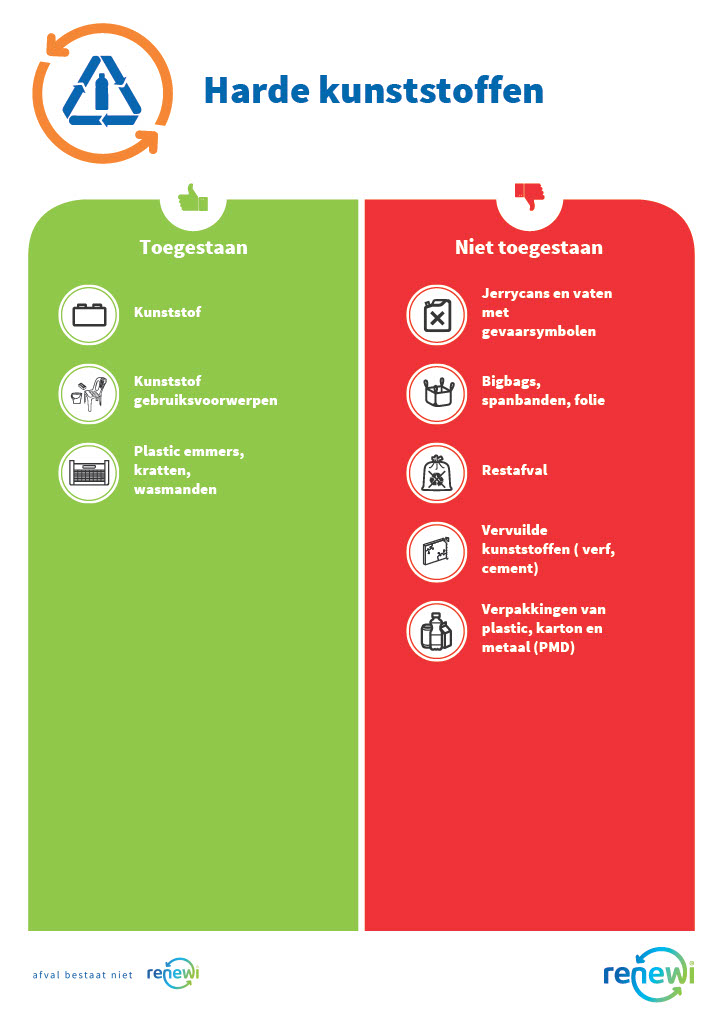 Harde kunststoffen

Toegestaan

Kunststof

Kunststof gebruiksvoorwerpen

Plastic emmers, kratten, wasmanden

Niet toegestaan

Jerrycans en vaten met gevaarsymbolen

Bigbags, spanbanden, folie

Restafval

Vervuilde kunststoffen ( verf, cement)

Verpakkingen van plastic, karton en metaal (PMD)

afval bestaat niet renewi

renewi